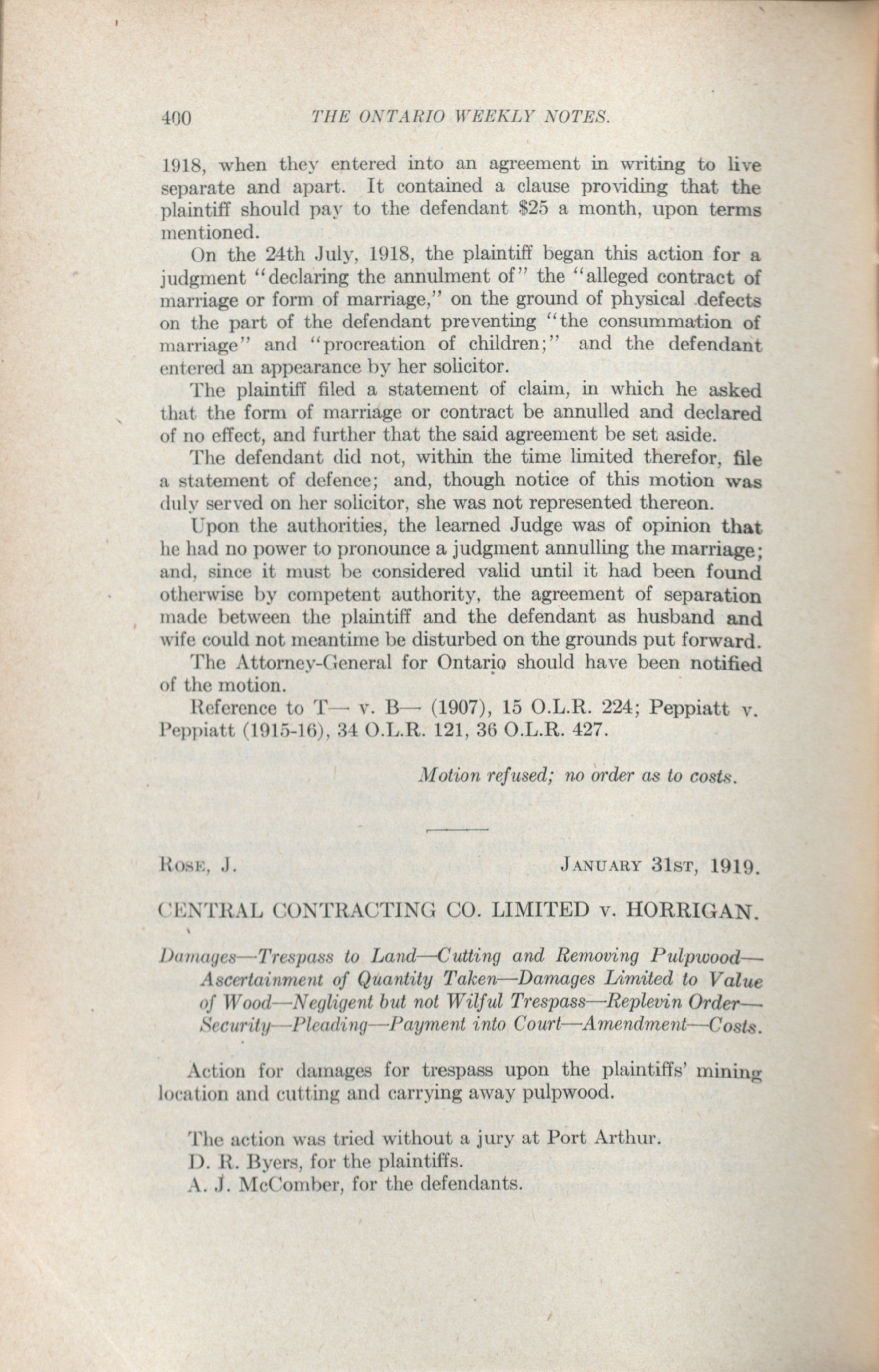 400 THE ONTARIO WEEKLY NOTES.

1918, when they entered into an agreement in writing to live separate and apart. It contained a clause providing that the plaintiff should pay to the defendant $25 a month, upon terms mentioned.

On the 24th July, 1918, the plaintiff began this action for a judgment "declaring the annulment of" the "alleged contract of marriage or form of marriage," on the ground of physical defects on the part of the defendant preventing "the consummation of marriage" and "procreation of children;" and the defendant entered an appearance by her solicitor.

The plaintiff filed a statement of claim, in which he asked that the form of marriage or contract be annulled and declared of no effect, and further that the said agreement be set aside.

The defendant did not, within the time limited therefor, file a statement of defence; and, though notice of this motion was duly served on her solicitor, she was not represented thereon.

Upon the authorities, the learned Judge was of opinion that he had no power to pronounce a judgment annulling the marriage; and, since it must be considered valid until it had been found otherwise by competent authority, the agreement of separation made between the plaintiff and the defendant as husband and wife could not meantime be disturbed on the grounds put forward.

The Attorney-General for Ontario should have been notified of the motion.

Reference to T— v. B— (1907), 15 O.L.R. 224; Peppiatt v. Peppiatt (1915-16), 34 O.L.R. 121, 36 O.L.R. 427.

Motion refused; no order as to costs.

Rose, J. January 31st, 1919.

CENTRAL CONTRACTING CO. LIMITED v. HORRIGAN.

Damages—Trespass to Land—Cutting and Removing Pulpwood—Ascertainment of Quantity Taken—Damages Limited to Value of Wood—Negligent but not Wilful Trespass—Replevin Order—Security—Pleading—Payment into Court—Amendment—Costs.

Action for damages for trespass upon the plaintiffs' mining location and cutting and carrying away pulpwood.

The action was tried without a jury at Port Arthur.
D. R. Byers, for the plaintiffs.
A. J. McComber, for the defendants.